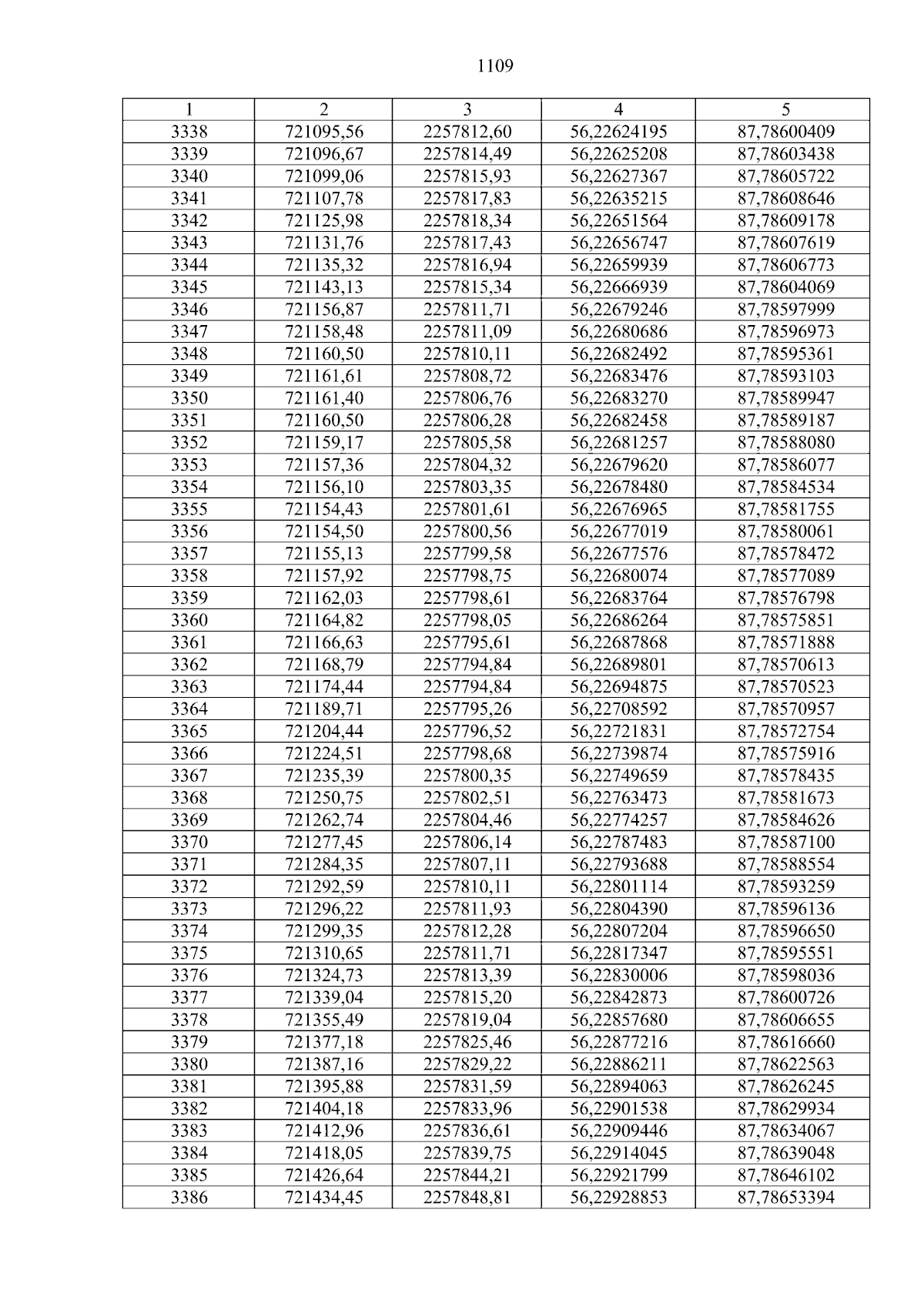 1109

| 1 | 2 | 3 | 4 | 5 |
|---|---|---|---|---|
| 3338 | 721095,56 | 2257812,60 | 56,22624195 | 87,78600409 |
| 3339 | 721096,67 | 2257814,49 | 56,22625208 | 87,78603438 |
| 3340 | 721099,06 | 2257815,93 | 56,22627367 | 87,78605722 |
| 3341 | 721107,78 | 2257817,83 | 56,22635215 | 87,78608646 |
| 3342 | 721125,98 | 2257818,34 | 56,22651564 | 87,78609178 |
| 3343 | 721131,76 | 2257817,43 | 56,22656747 | 87,78607619 |
| 3344 | 721135,32 | 2257816,94 | 56,22659939 | 87,78606773 |
| 3345 | 721143,13 | 2257815,34 | 56,22666939 | 87,78604069 |
| 3346 | 721156,87 | 2257811,71 | 56,22679246 | 87,78597999 |
| 3347 | 721158,48 | 2257811,09 | 56,22680686 | 87,78596973 |
| 3348 | 721160,50 | 2257810,11 | 56,22682492 | 87,78595361 |
| 3349 | 721161,61 | 2257808,72 | 56,22683476 | 87,78593103 |
| 3350 | 721161,40 | 2257806,76 | 56,22683270 | 87,78589947 |
| 3351 | 721160,50 | 2257806,28 | 56,22682458 | 87,78589187 |
| 3352 | 721159,17 | 2257805,58 | 56,22681257 | 87,78588080 |
| 3353 | 721157,36 | 2257804,32 | 56,22679620 | 87,78586077 |
| 3354 | 721156,10 | 2257803,35 | 56,22678480 | 87,78584534 |
| 3355 | 721154,43 | 2257801,61 | 56,22676965 | 87,78581755 |
| 3356 | 721154,50 | 2257800,56 | 56,22677019 | 87,78580061 |
| 3357 | 721155,13 | 2257799,58 | 56,22677576 | 87,78578472 |
| 3358 | 721157,92 | 2257798,75 | 56,22680074 | 87,78577089 |
| 3359 | 721162,03 | 2257798,61 | 56,22683764 | 87,78576798 |
| 3360 | 721164,82 | 2257798,05 | 56,22686264 | 87,78575851 |
| 3361 | 721166,63 | 2257795,61 | 56,22687868 | 87,78571888 |
| 3362 | 721168,79 | 2257794,84 | 56,22689801 | 87,78570613 |
| 3363 | 721174,44 | 2257794,84 | 56,22694875 | 87,78570523 |
| 3364 | 721189,71 | 2257795,26 | 56,22708592 | 87,78570957 |
| 3365 | 721204,44 | 2257796,52 | 56,22721831 | 87,78572754 |
| 3366 | 721224,51 | 2257798,68 | 56,22739874 | 87,78575916 |
| 3367 | 721235,39 | 2257800,35 | 56,22749659 | 87,78578435 |
| 3368 | 721250,75 | 2257802,51 | 56,22763473 | 87,78581673 |
| 3369 | 721262,74 | 2257804,46 | 56,22774257 | 87,78584626 |
| 3370 | 721277,45 | 2257806,14 | 56,22787483 | 87,78587100 |
| 3371 | 721284,35 | 2257807,11 | 56,22793688 | 87,78588554 |
| 3372 | 721292,59 | 2257810,11 | 56,22801114 | 87,78593259 |
| 3373 | 721296,22 | 2257811,93 | 56,22804390 | 87,78596136 |
| 3374 | 721299,35 | 2257812,28 | 56,22807204 | 87,78596650 |
| 3375 | 721310,65 | 2257811,71 | 56,22817347 | 87,78595551 |
| 3376 | 721324,73 | 2257813,39 | 56,22830006 | 87,78598036 |
| 3377 | 721339,04 | 2257815,20 | 56,22842873 | 87,78600726 |
| 3378 | 721355,49 | 2257819,04 | 56,22857680 | 87,78606655 |
| 3379 | 721377,18 | 2257825,46 | 56,22877216 | 87,78616660 |
| 3380 | 721387,16 | 2257829,22 | 56,22886211 | 87,78622563 |
| 3381 | 721395,88 | 2257831,59 | 56,22894063 | 87,78626245 |
| 3382 | 721404,18 | 2257833,96 | 56,22901538 | 87,78629934 |
| 3383 | 721412,96 | 2257836,61 | 56,22909446 | 87,78634067 |
| 3384 | 721418,05 | 2257839,75 | 56,22914045 | 87,78639048 |
| 3385 | 721426,64 | 2257844,21 | 56,22921799 | 87,78646102 |
| 3386 | 721434,45 | 2257848,81 | 56,22928853 | 87,78653394 |